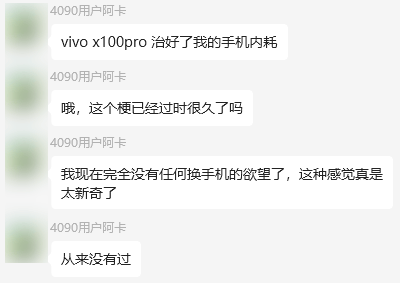 4090用户阿卡

vivo x100pro 治好了我的手机内耗

4090用户阿卡

哦，这个梗已经过时很久了吗

4090用户阿卡

我现在完全没有任何换手机的欲望了，这种感觉真是太新奇了

4090用户阿卡

从来没有过